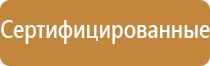 Сертифицированные